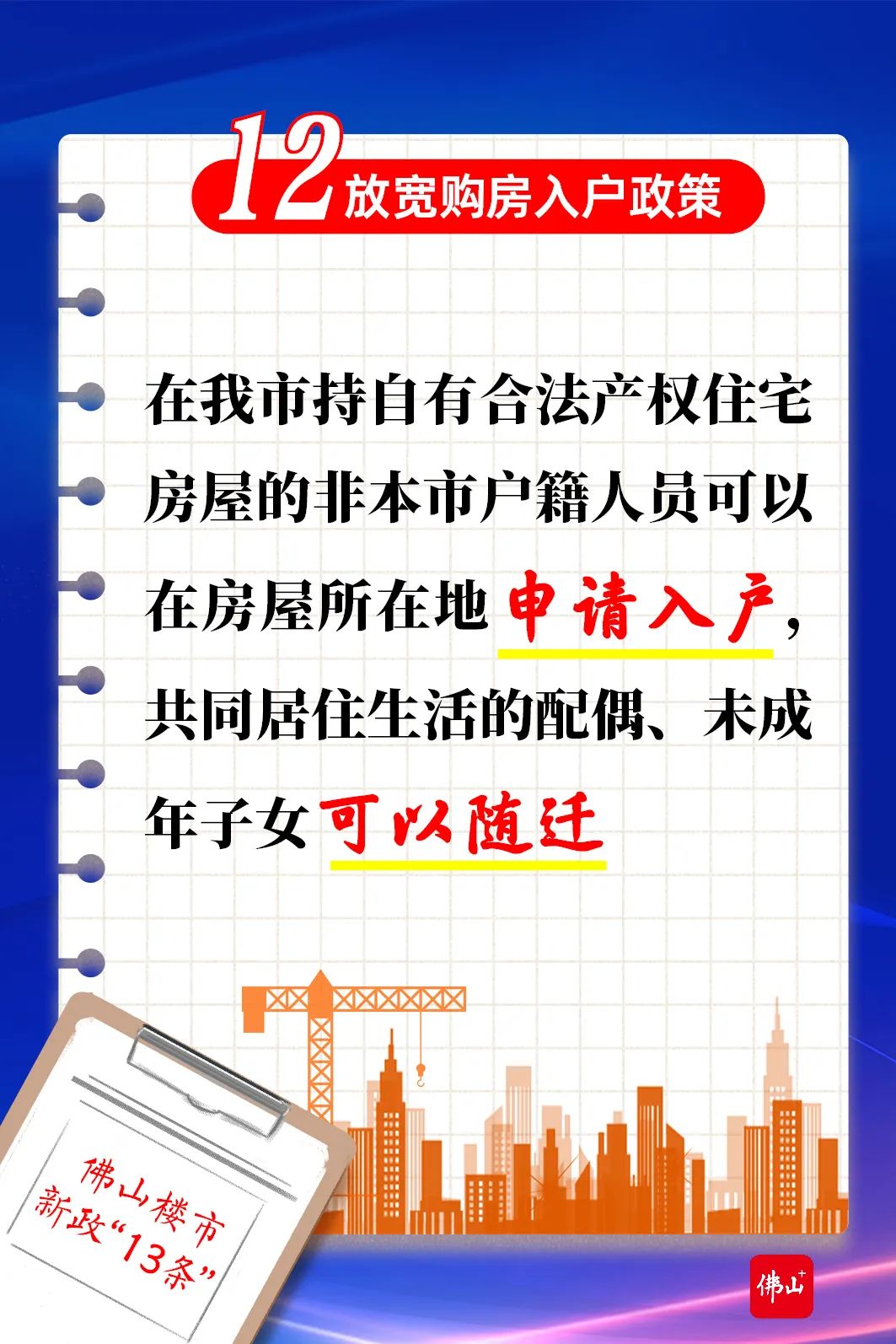 12 放宽购房入户政策

在我市持自有合法产权住宅房屋的非本市户籍人员可以在房屋所在地申请入户，共同居住生活的配偶、未成年子女可以随迁

佛山楼市新政“13条”

佛山+